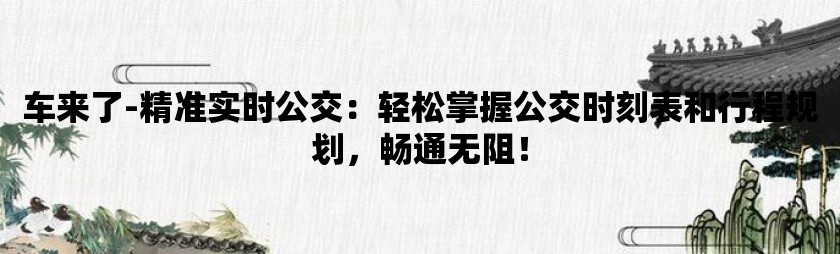 车来了-精准实时公交：轻松掌握公交时刻表和行程规划，畅通无阻！